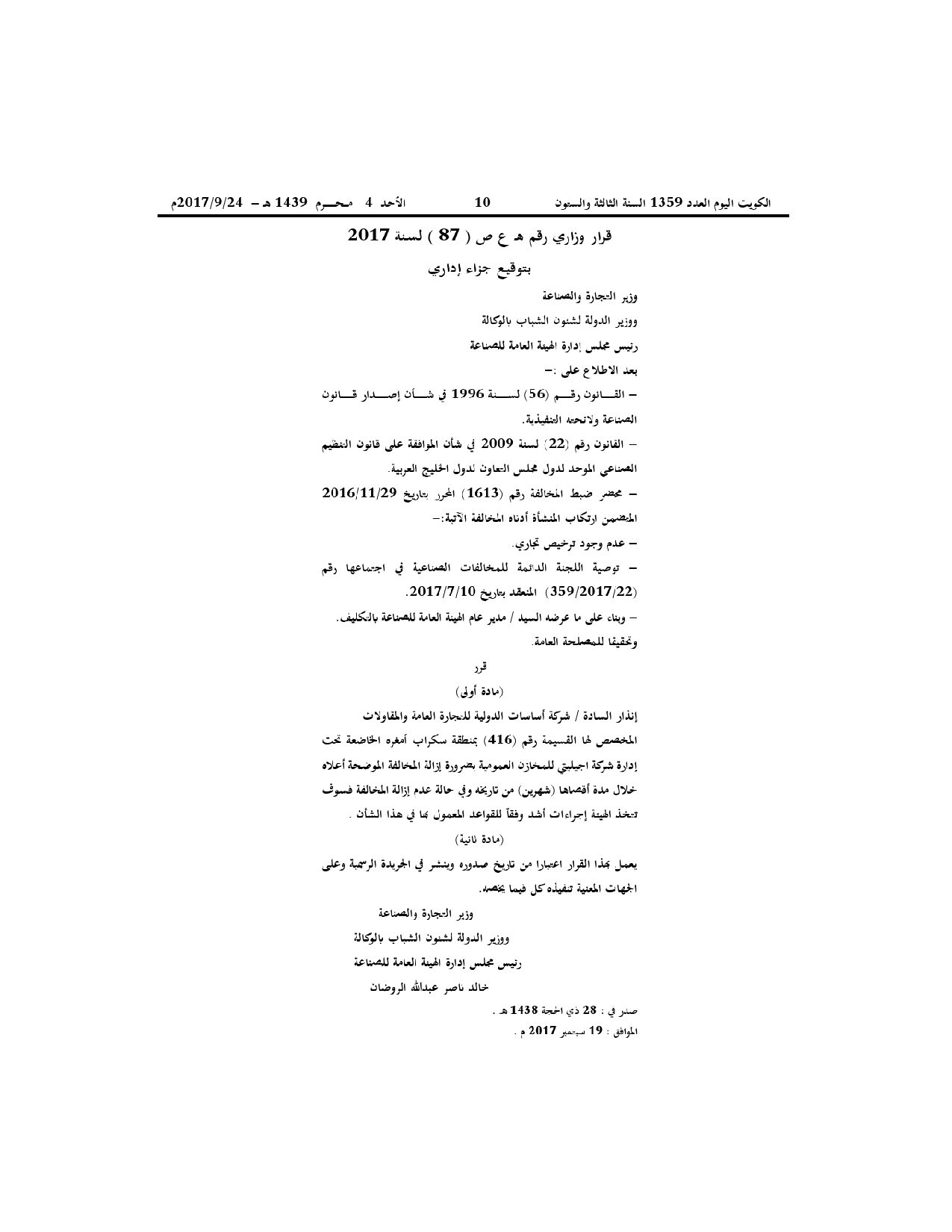 الكويت اليوم العدد 1359 السنة الثالثة والستون 10 الأحد 4 محـــرم 1439 هـ - 2017/9/24م

قرار وزاري رقم هـ ع ص ( 87 ) لسنة 2017

بتوقيع جزاء إداري

وزير التجارة والصناعة

ووزير الدولة لشئون الشباب بالوكالة

رئيس مجلس إدارة الهيئة العامة للصناعة

بعد الاطلاع على :-

- القـــانون رقـــم (56) لســـنة 1996 في شـــأن إصـــدار قـــانون الصناعة ولائحته التنفيذية.

- القانون رقم (22) لسنة 2009 في شأن الموافقة على قانون التنظيم الصناعي الموحد لدول مجلس التعاون لدول الخليج العربية.

- محضر ضبط المخالفة رقم (1613) المحرر بتاريخ 2016/11/29 المتضمن ارتكاب المنشأة أدناه المخالفة الآتية:-

- عدم وجود ترخيص تجاري.

- توصية اللجنة الدائمة للمخالفات الصناعية في اجتماعها رقم (359/2017/22) المنعقد بتاريخ 2017/7/10.

- وبناء على ما عرضه السيد / مدير عام الهيئة العامة للصناعة بالتكليف. وتحقيقا للمصلحة العامة.

قرر

(مادة أولى)

إنذار السادة / شركة أساسات الدولية للتجارة العامة والمقاولات المخصص لها القسيمة رقم (416) بمنطقة سكراب أمغره الخاضعة تحت إدارة شركة اجيليتي للمخازن العمومية بضرورة إزالة المخالفة الموضحة أعلاه خلال مدة أقصاها (شهرين) من تاريخه وفي حالة عدم إزالة المخالفة فسوف تتخذ الهيئة إجراءات أشد وفقاً للقواعد المعمول بها في هذا الشأن .

(مادة ثانية)

يعمل بهذا القرار اعتبارا من تاريخ صدوره وينشر في الجريدة الرسمية وعلى الجهات المعنية تنفيذه كل فيما يخصه.

وزير التجارة والصناعة

ووزير الدولة لشئون الشباب بالوكالة

رئيس مجلس إدارة الهيئة العامة للصناعة

خالد ناصر عبدالله الروضان

صدر في : 28 ذي الحجة 1438 هـ .

الموافق : 19 سبتمبر 2017 م .